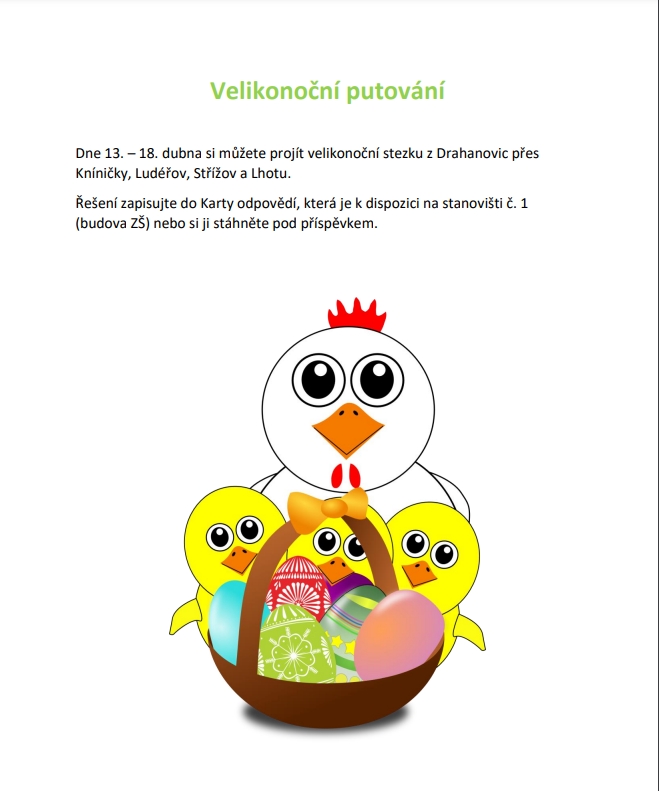 Velikonoční putování

Dne 13. – 18. dubna si můžete projít velikonoční stezku z Drahanovic přes Kníničky, Ludéřov, Střížov a Lhotu.

Řešení zapisujte do Karty odpovědí, která je k dispozici na stanovišti č. 1 (budova ZŠ) nebo si ji stáhněte pod příspěvkem.